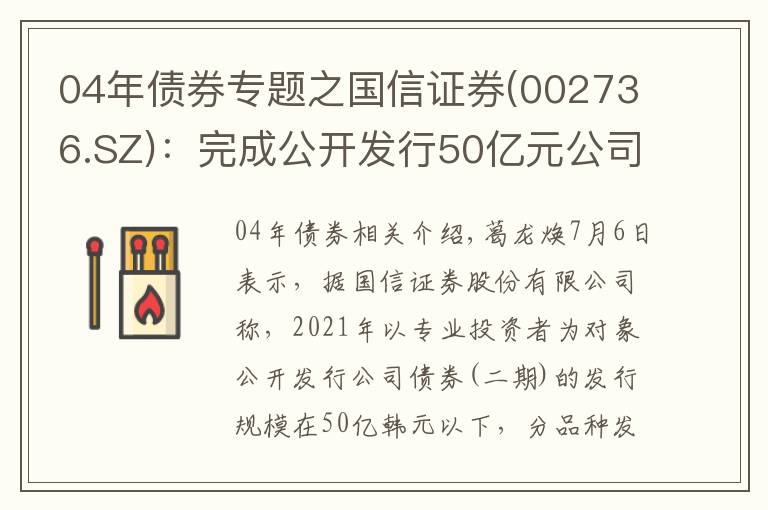 04年债券专题之国信证券(002736.SZ)：完成公开发行50亿元公司

04年债券相关介绍，葛龙焕7月6日表示，据国信证券股份有限公司称，2021年以专业投资者为对象公开发行公司债券(二期)的发行规模在50亿韩元以下，分品种发